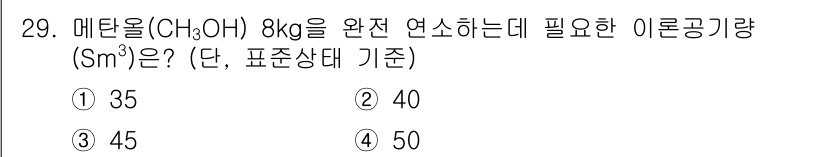 29. 메탄올($CH_3OH$) 8kg을 완전 연소하는데 필요한 이론공기량($Sm^3$)은? (단, 표준상태 기준)

① 35
② 40
③ 45
④ 50